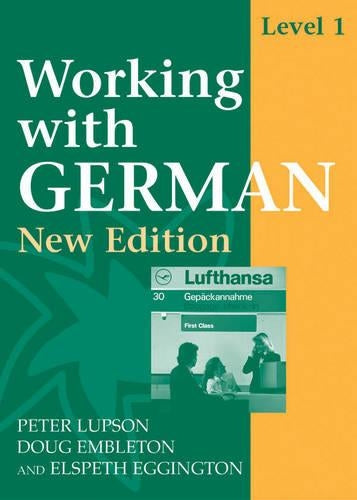 Level 1

Working with GERMAN

New Edition

Lufthansa

30 Gepäckannahme

First Class

PETER LUPSON
DOUG EMBLETON
AND ELSPETH EGGINGTON